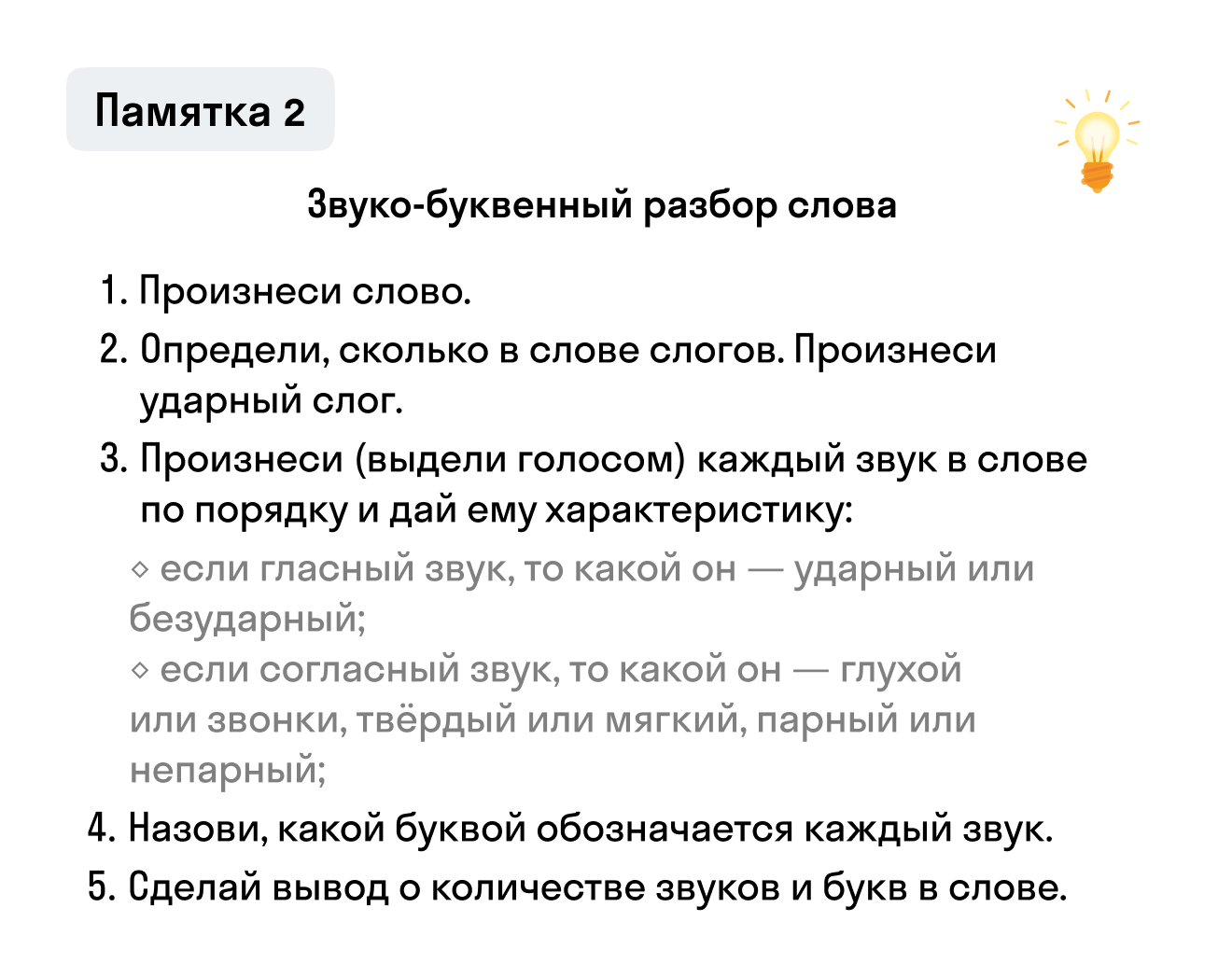 Памятка 2

Звуко-буквенный разбор слова

1. Произнеси слово.
2. Определи, сколько в слове слогов. Произнеси ударный слог.
3. Произнеси (выдели голосом) каждый звук в слове по порядку и дай ему характеристику:
◇ если гласный звук, то какой он — ударный или безударный;
◇ если согласный звук, то какой он — глухой или звонки, твёрдый или мягкий, парный или непарный;
4. Назови, какой буквой обозначается каждый звук.
5. Сделай вывод о количестве звуков и букв в слове.